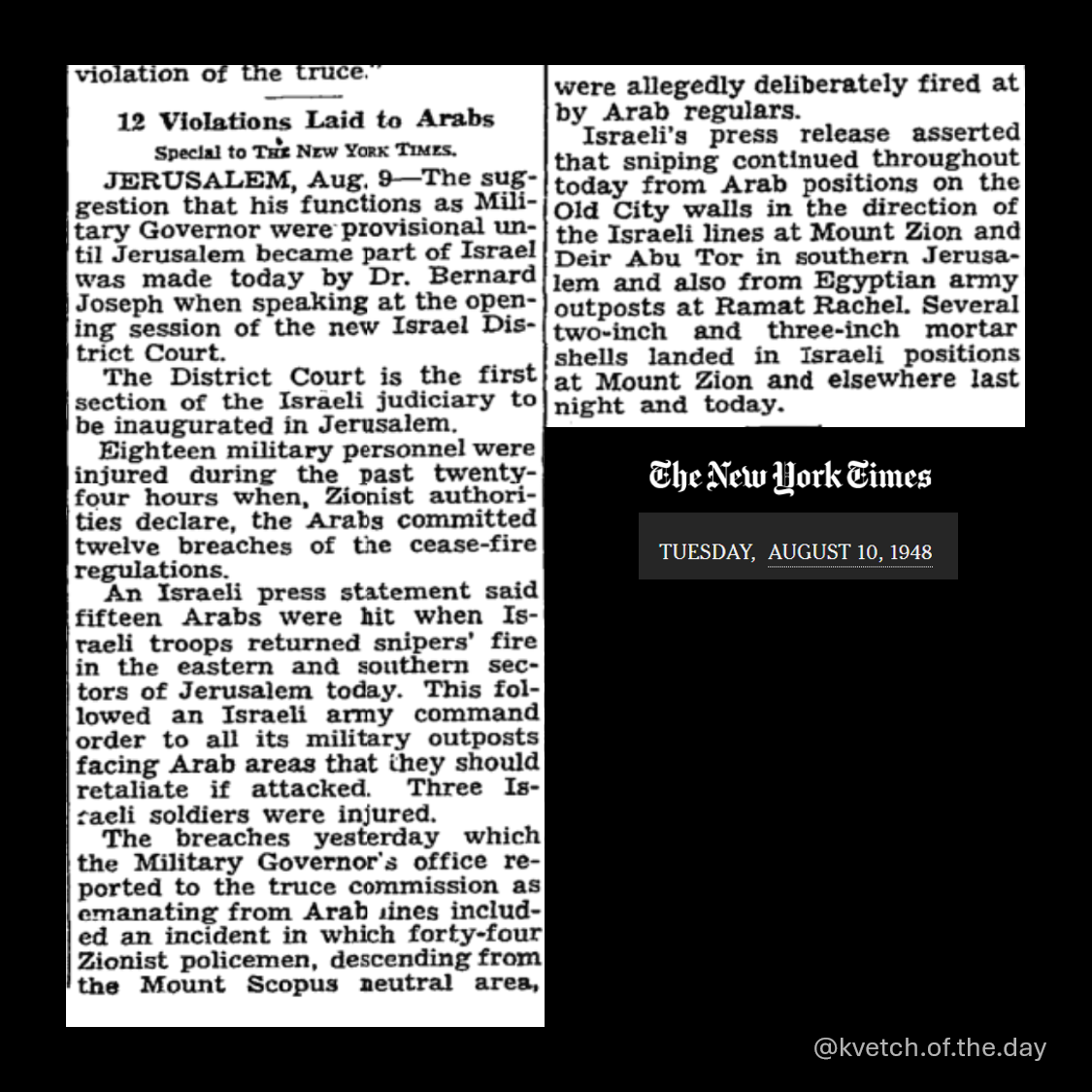 violation of the truce."

12 Violations Laid to Arabs

Special to THE NEW YORK TIMES.

JERUSALEM, Aug. 9—The suggestion that his functions as Military Governor were provisional until Jerusalem became part of Israel was made today by Dr. Bernard Joseph when speaking at the opening session of the new Israel District Court.

The District Court is the first section of the Israeli judiciary to be inaugurated in Jerusalem.

Eighteen military personnel were injured during the past twenty-four hours when, Zionist authorities declare, the Arabs committed twelve breaches of the cease-fire regulations.

An Israeli press statement said fifteen Arabs were hit when Israeli troops returned snipers' fire in the eastern and southern sectors of Jerusalem today. This followed an Israeli army command order to all its military outposts facing Arab areas that they should retaliate if attacked. Three Israeli soldiers were injured.

The breaches yesterday which the Military Governor's office reported to the truce commission as emanating from Arab lines included an incident in which forty-four Zionist policemen, descending from the Mount Scopus neutral area, were allegedly deliberately fired at by Arab regulars.

Israeli's press release asserted that sniping continued throughout today from Arab positions on the Old City walls in the direction of the Israeli lines at Mount Zion and Deir Abu Tor in southern Jerusalem and also from Egyptian army outposts at Ramat Rachel. Several two-inch and three-inch mortar shells landed in Israeli positions at Mount Zion and elsewhere last night and today.

The New York Times

TUESDAY, AUGUST 10, 1948

@kvetch.of.the.day